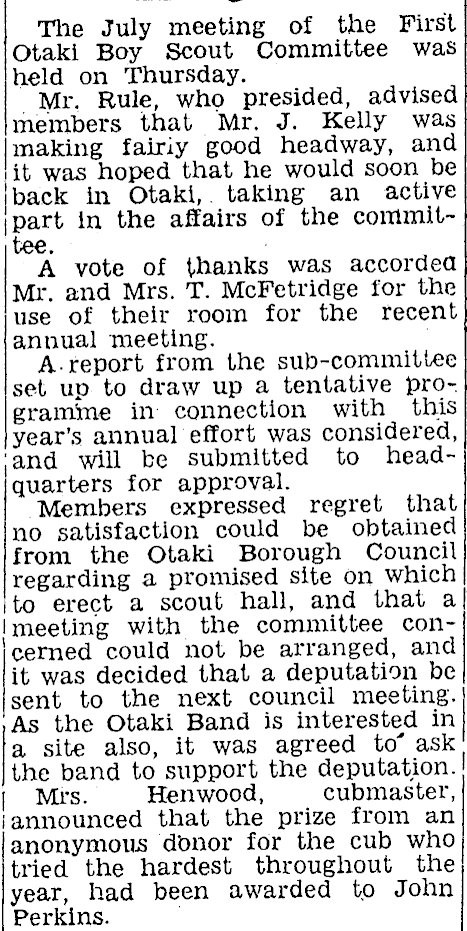 The July meeting of the First Otaki Boy Scout Committee was held on Thursday.

Mr. Rule, who presided, advised members that Mr. J. Kelly was making fairly good headway, and it was hoped that he would soon be back in Otaki, taking an active part in the affairs of the committee.

A vote of thanks was accorded Mr. and Mrs. T. McFetridge for the use of their room for the recent annual meeting.

A report from the sub-committee set up to draw up a tentative programme in connection with this year's annual effort was considered, and will be submitted to headquarters for approval.

Members expressed regret that no satisfaction could be obtained from the Otaki Borough Council regarding a promised site on which to erect a scout hall, and that a meeting with the committee concerned could not be arranged, and it was decided that a deputation be sent to the next council meeting. As the Otaki Band is interested in a site also, it was agreed to ask the band to support the deputation.

Mrs. Henwood, cubmaster, announced that the prize from an anonymous donor for the cub who tried the hardest throughout the year, had been awarded to John Perkins.